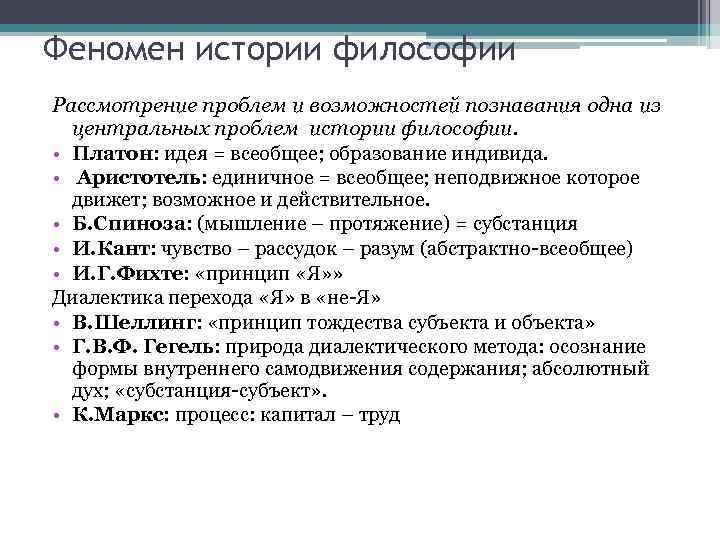 Феномен истории философии

Рассмотрение проблем и возможностей познавания одна из центральных проблем истории философии.

• Платон: идея = всеобщее; образование индивида.
• Аристотель: единичное = всеобщее; неподвижное которое движет; возможное и действительное.
• Б.Спиноза: (мышление – протяжение) = субстанция
• И.Кант: чувство – рассудок – разум (абстрактно-всеобщее)
• И.Г.Фихте: «принцип «Я»»

Диалектика перехода «Я» в «не-Я»

• В.Шеллинг: «принцип тождества субъекта и объекта»
• Г.В.Ф. Гегель: природа диалектического метода: осознание формы внутреннего самодвижения содержания; абсолютный дух; «субстанция-субъект».
• К.Маркс: процесс: капитал – труд